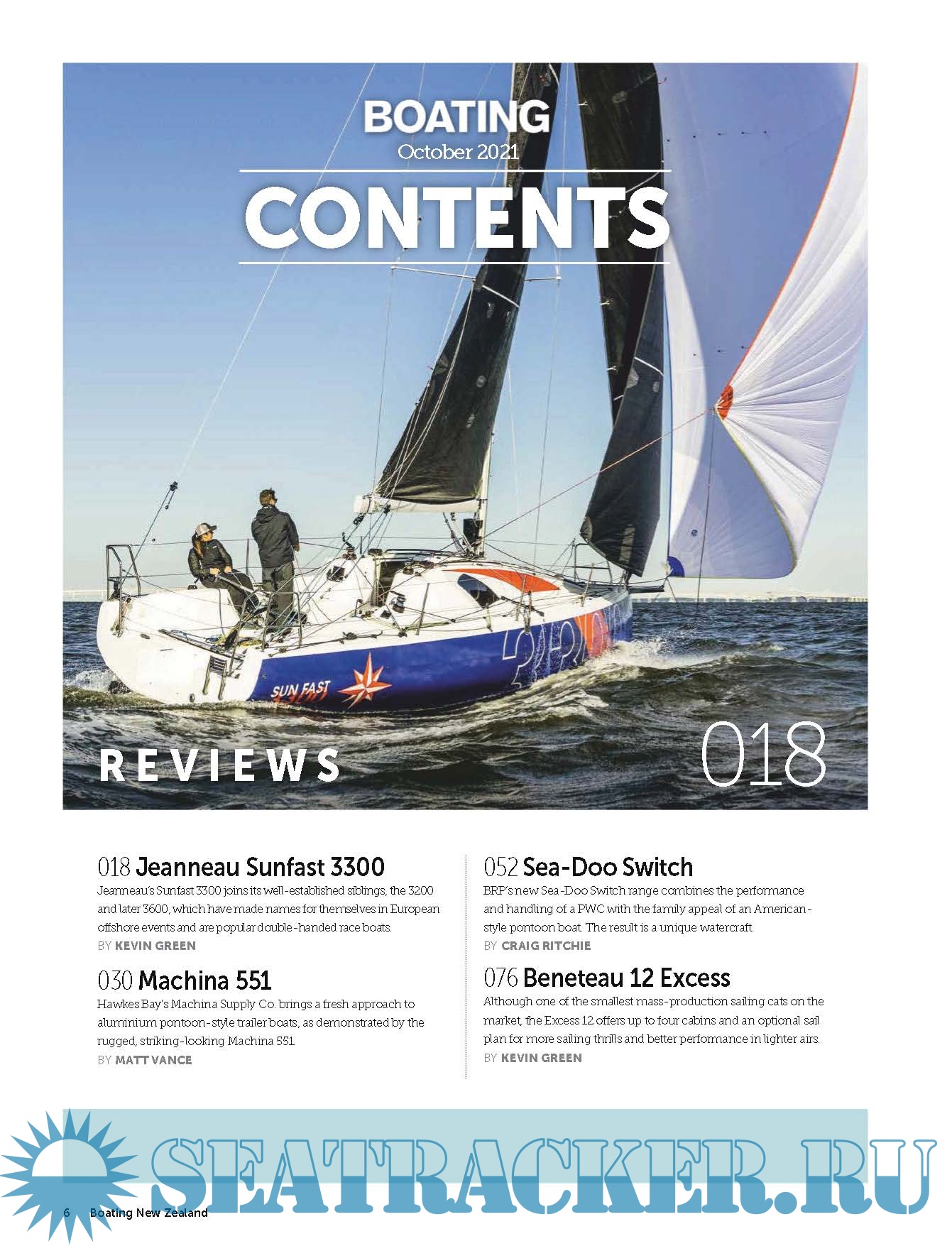 BOATING
October 2021
CONTENTS

SUN FAST

REVIEWS

018

018 Jeanneau Sunfast 3300
Jeanneau's Sunfast 3300 joins its well-established siblings, the 3200 and later 3600, which have made names for themselves in European offshore events and are popular double-handed race boats.
BY KEVIN GREEN

030 Machina 551
Hawkes Bay's Machina Supply Co. brings a fresh approach to aluminium pontoon-style trailer boats, as demonstrated by the rugged, striking-looking Machina 551.
BY MATT VANCE

052 Sea-Doo Switch
BRP's new Sea-Doo Switch range combines the performance and handling of a PWC with the family appeal of an American-style pontoon boat. The result is a unique watercraft.
BY CRAIG RITCHIE

076 Beneteau 12 Excess
Although one of the smallest mass-production sailing cats on the market, the Excess 12 offers up to four cabins and an optional sail plan for more sailing thrills and better performance in lighter airs.
BY KEVIN GREEN

SEATRACKER.RU

6 Boating New Zealand